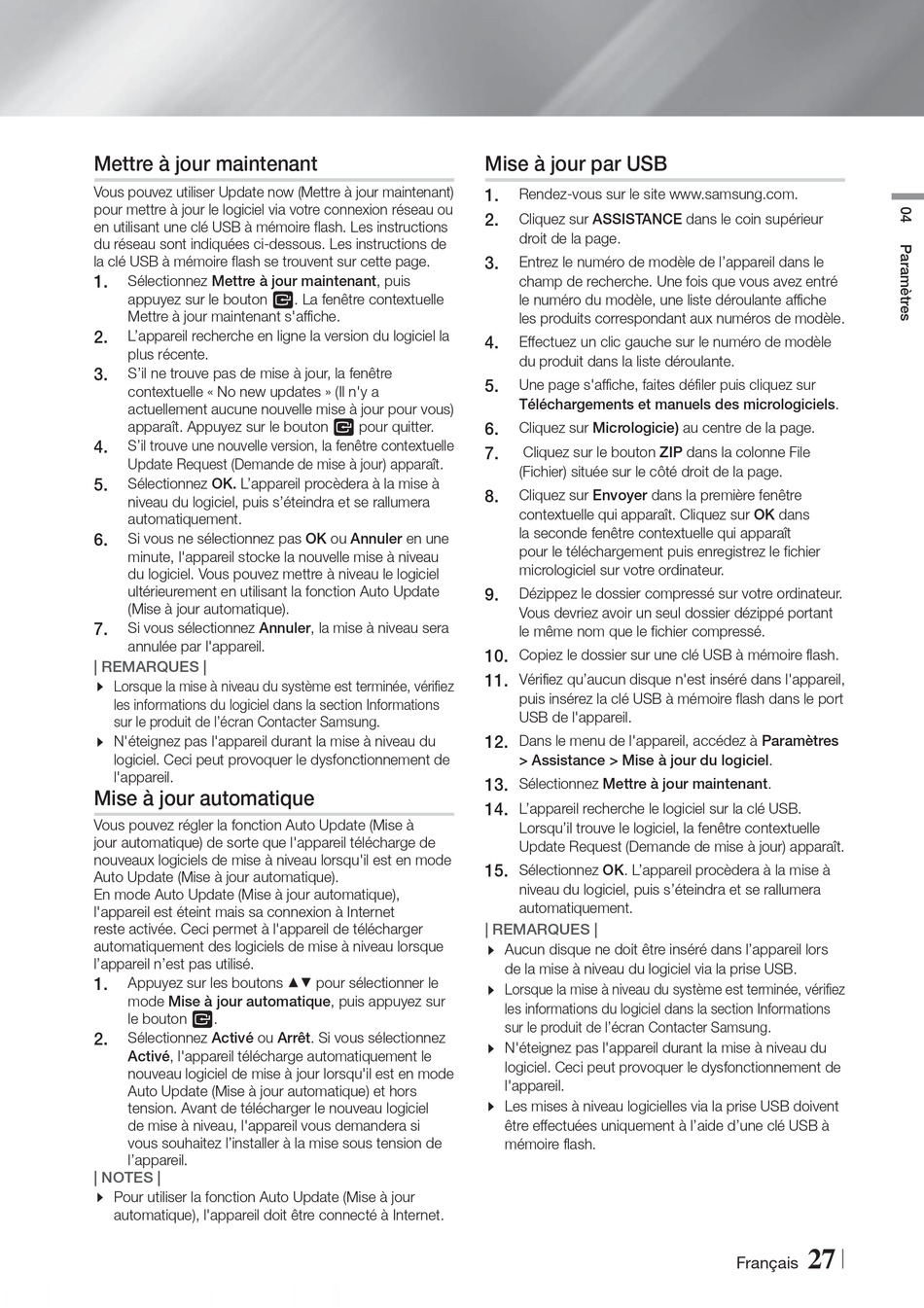 Mettre à jour maintenant

Vous pouvez utiliser Update now (Mettre à jour maintenant) pour mettre à jour le logiciel via votre connexion réseau ou en utilisant une clé USB à mémoire flash. Les instructions du réseau sont indiquées ci-dessous. Les instructions de la clé USB à mémoire flash se trouvent sur cette page.

1. Sélectionnez Mettre à jour maintenant, puis appuyez sur le bouton . La fenêtre contextuelle Mettre à jour maintenant s'affiche.
2. L'appareil recherche en ligne la version du logiciel la plus récente.
3. S'il ne trouve pas de mise à jour, la fenêtre contextuelle « No new updates » (Il n'y a actuellement aucune nouvelle mise à jour pour vous) apparaît. Appuyez sur le bouton  pour quitter.
4. S'il trouve une nouvelle version, la fenêtre contextuelle Update Request (Demande de mise à jour) apparaît.
5. Sélectionnez OK. L'appareil procèdera à la mise à niveau du logiciel, puis s'éteindra et se rallumera automatiquement.
6. Si vous ne sélectionnez pas OK ou Annuler en une minute, l'appareil stocke la nouvelle mise à niveau du logiciel. Vous pouvez mettre à niveau le logiciel ultérieurement en utilisant la fonction Auto Update (Mise à jour automatique).
7. Si vous sélectionnez Annuler, la mise à niveau sera annulée par l'appareil.

| REMARQUES |
Lorsque la mise à niveau du système est terminée, vérifiez les informations du logiciel dans la section Informations sur le produit de l'écran Contacter Samsung.
N'éteignez pas l'appareil durant la mise à niveau du logiciel. Ceci peut provoquer le dysfonctionnement de l'appareil.

Mise à jour automatique

Vous pouvez régler la fonction Auto Update (Mise à jour automatique) de sorte que l'appareil télécharge de nouveaux logiciels de mise à niveau lorsqu'il est en mode Auto Update (Mise à jour automatique).
En mode Auto Update (Mise à jour automatique), l'appareil est éteint mais sa connexion à Internet reste activée. Ceci permet à l'appareil de télécharger automatiquement des logiciels de mise à niveau lorsque l'appareil n'est pas utilisé.

1. Appuyez sur les boutons ▲▼ pour sélectionner le mode Mise à jour automatique, puis appuyez sur le bouton .
2. Sélectionnez Activé ou Arrêt. Si vous sélectionnez Activé, l'appareil télécharge automatiquement le nouveau logiciel de mise à jour lorsqu'il est en mode Auto Update (Mise à jour automatique) et hors tension. Avant de télécharger le nouveau logiciel de mise à niveau, l'appareil vous demandera si vous souhaitez l'installer à la mise sous tension de l'appareil.

| NOTES |
Pour utiliser la fonction Auto Update (Mise à jour automatique), l'appareil doit être connecté à Internet.

Mise à jour par USB

1. Rendez-vous sur le site www.samsung.com.
2. Cliquez sur ASSISTANCE dans le coin supérieur droit de la page.
3. Entrez le numéro de modèle de l'appareil dans le champ de recherche. Une fois que vous avez entré le numéro du modèle, une liste déroulante affiche les produits correspondant aux numéros de modèle.
4. Effectuez un clic gauche sur le numéro de modèle du produit dans la liste déroulante.
5. Une page s'affiche, faites défiler puis cliquez sur Téléchargements et manuels des micrologiciels.
6. Cliquez sur Micrologicie) au centre de la page.
7. Cliquez sur le bouton ZIP dans la colonne File (Fichier) située sur le côté droit de la page.
8. Cliquez sur Envoyer dans la première fenêtre contextuelle qui apparaît. Cliquez sur OK dans la seconde fenêtre contextuelle qui apparaît pour le téléchargement puis enregistrez le fichier micrologiciel sur votre ordinateur.
9. Dézippez le dossier compressé sur votre ordinateur. Vous devriez avoir un seul dossier dézippé portant le même nom que le fichier compressé.
10. Copiez le dossier sur une clé USB à mémoire flash.
11. Vérifiez qu'aucun disque n'est inséré dans l'appareil, puis insérez la clé USB à mémoire flash dans le port USB de l'appareil.
12. Dans le menu de l'appareil, accédez à Paramètres > Assistance > Mise à jour du logiciel.
13. Sélectionnez Mettre à jour maintenant.
14. L'appareil recherche le logiciel sur la clé USB. Lorsqu'il trouve le logiciel, la fenêtre contextuelle Update Request (Demande de mise à jour) apparaît.
15. Sélectionnez OK. L'appareil procèdera à la mise à niveau du logiciel, puis s'éteindra et se rallumera automatiquement.

| REMARQUES |
Aucun disque ne doit être inséré dans l'appareil lors de la mise à niveau du logiciel via la prise USB.
Lorsque la mise à niveau du système est terminée, vérifiez les informations du logiciel dans la section Informations sur le produit de l'écran Contacter Samsung.
N'éteignez pas l'appareil durant la mise à niveau du logiciel. Ceci peut provoquer le dysfonctionnement de l'appareil.
Les mises à niveau logicielles via la prise USB doivent être effectuées uniquement à l'aide d'une clé USB à mémoire flash.

04 Paramètres

Français 27